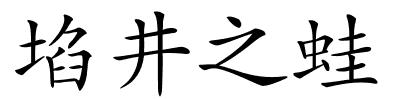 埳井之蛙